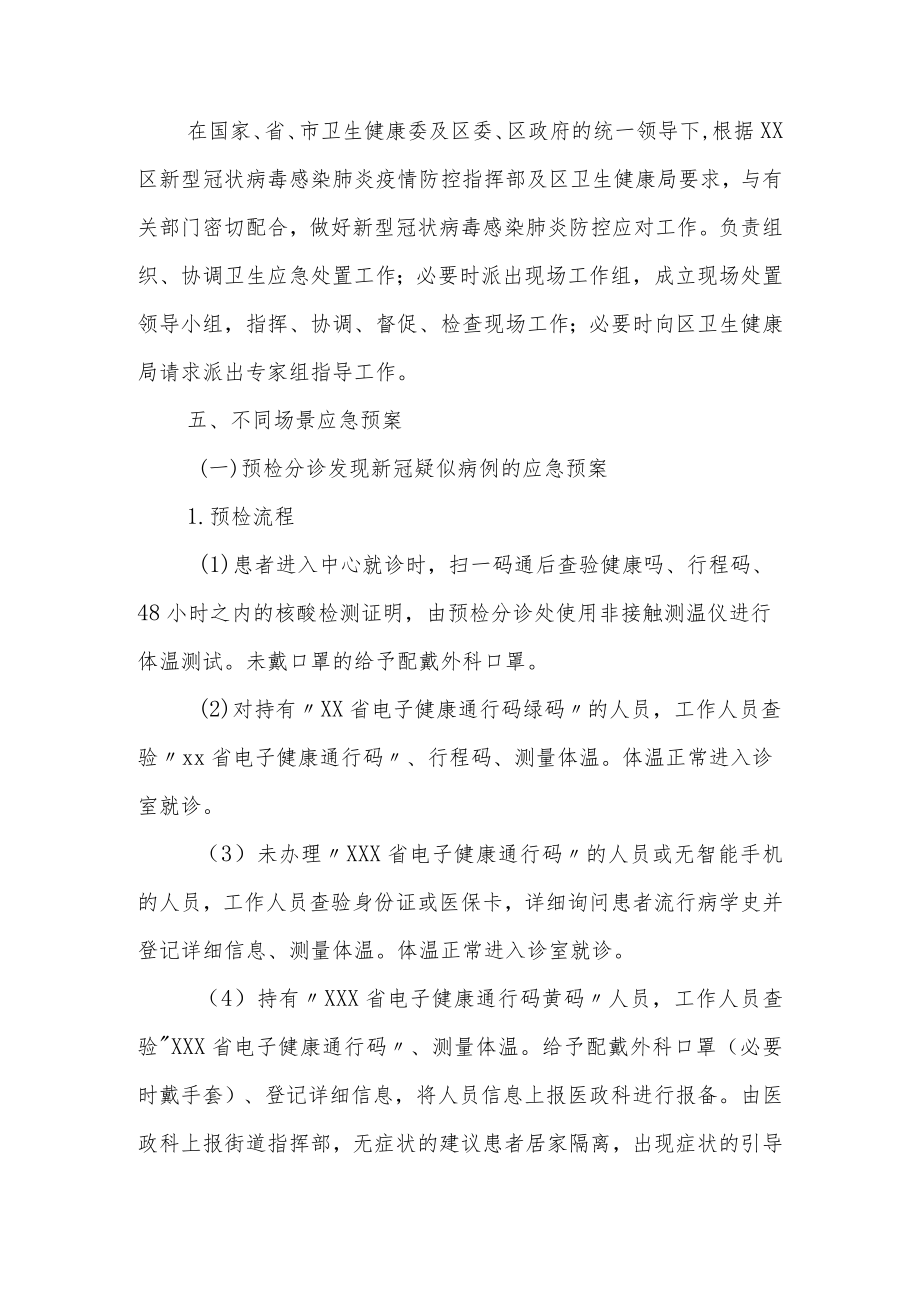 在国家、省、市卫生健康委及区委、区政府的统一领导下,根据XX区新型冠状病毒感染肺炎疫情防控指挥部及区卫生健康局要求，与有关部门密切配合，做好新型冠状病毒感染肺炎防控应对工作。负责组织、协调卫生应急处置工作；必要时派出现场工作组，成立现场处置领导小组，指挥、协调、督促、检查现场工作；必要时向区卫生健康局请求派出专家组指导工作。

五、不同场景应急预案

(一)预检分诊发现新冠疑似病例的应急预案

1.预检流程

(1)患者进入中心就诊时，扫一码通后查验健康吗、行程码、48小时之内的核酸检测证明，由预检分诊处使用非接触测温仪进行体温测试。未戴口罩的给予配戴外科口罩。

(2)对持有〃XX省电子健康通行码绿码〃的人员，工作人员查验〃xx省电子健康通行码〃、行程码、测量体温。体温正常进入诊室就诊。

（3）未办理〃XXX省电子健康通行码〃的人员或无智能手机的人员，工作人员查验身份证或医保卡，详细询问患者流行病学史并登记详细信息、测量体温。体温正常进入诊室就诊。

（4）持有〃XXX省电子健康通行码黄码〃人员，工作人员查验"XXX省电子健康通行码〃、测量体温。给予配戴外科口罩（必要时戴手套）、登记详细信息，将人员信息上报医政科进行报备。由医政科上报街道指挥部，无症状的建议患者居家隔离，出现症状的引导